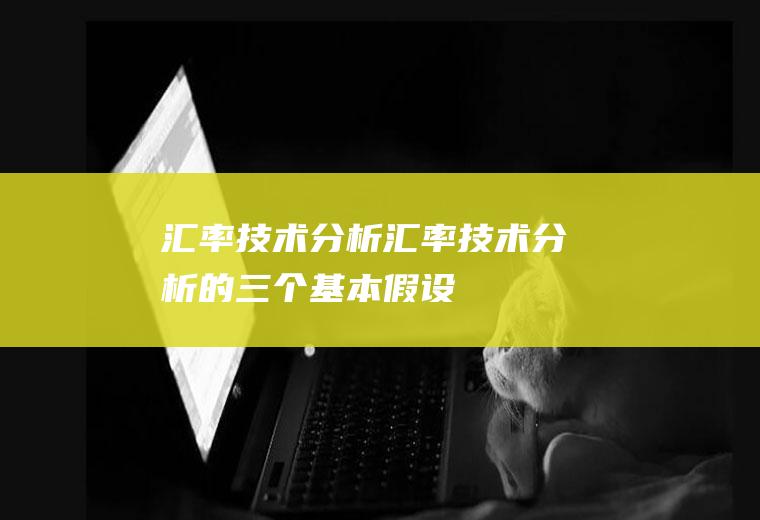 汇率技术分析汇率技术分析的三个基本假设